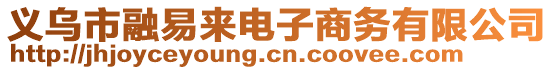 义乌市融易来电子商务有限公司
http://jhjoyceyoung.cn.coovee.com